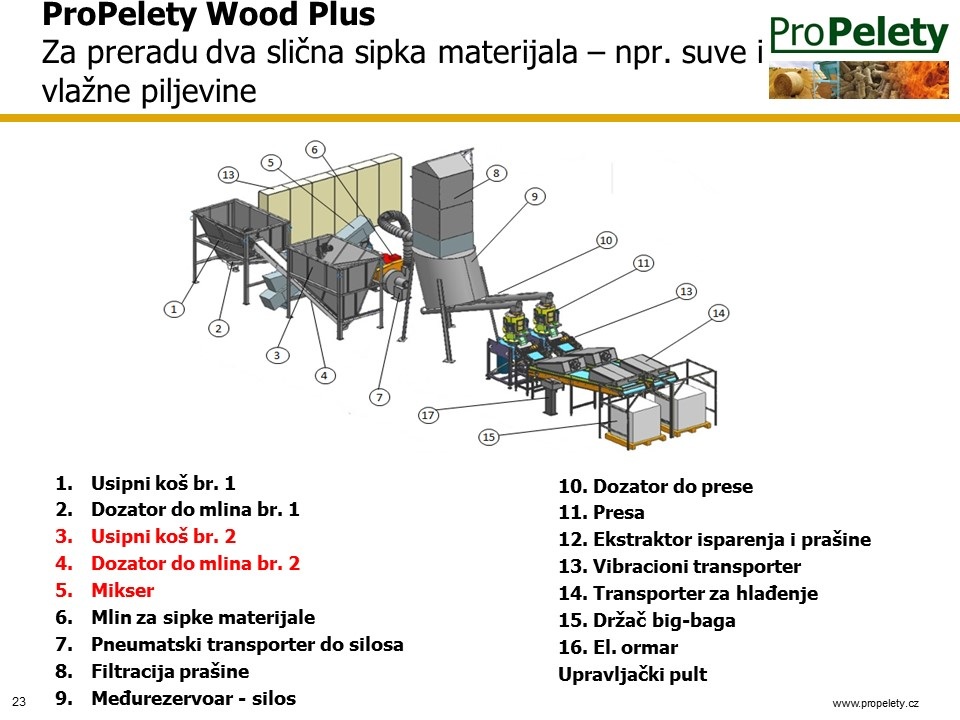 ProPelety Wood Plus
Za preradu dva slična sipka materijala – npr. suve i vlažne piljevine

ProPelety

13 5 6 8 9 10 11 13 14 1 2 3 4 7 17 15

1. Usipni koš br. 1
2. Dozator do mlina br. 1
3. Usipni koš br. 2
4. Dozator do mlina br. 2
5. Mikser
6. Mlin za sipke materijale
7. Pneumatski transporter do silosa
8. Filtracija prašine
9. Međurezervoar - silos

10. Dozator do prese
11. Presa
12. Ekstraktor isparenja i prašine
13. Vibracioni transporter
14. Transporter za hlađenje
15. Držač big-baga
16. El. ormar
Upravljački pult

23

www.propelety.cz